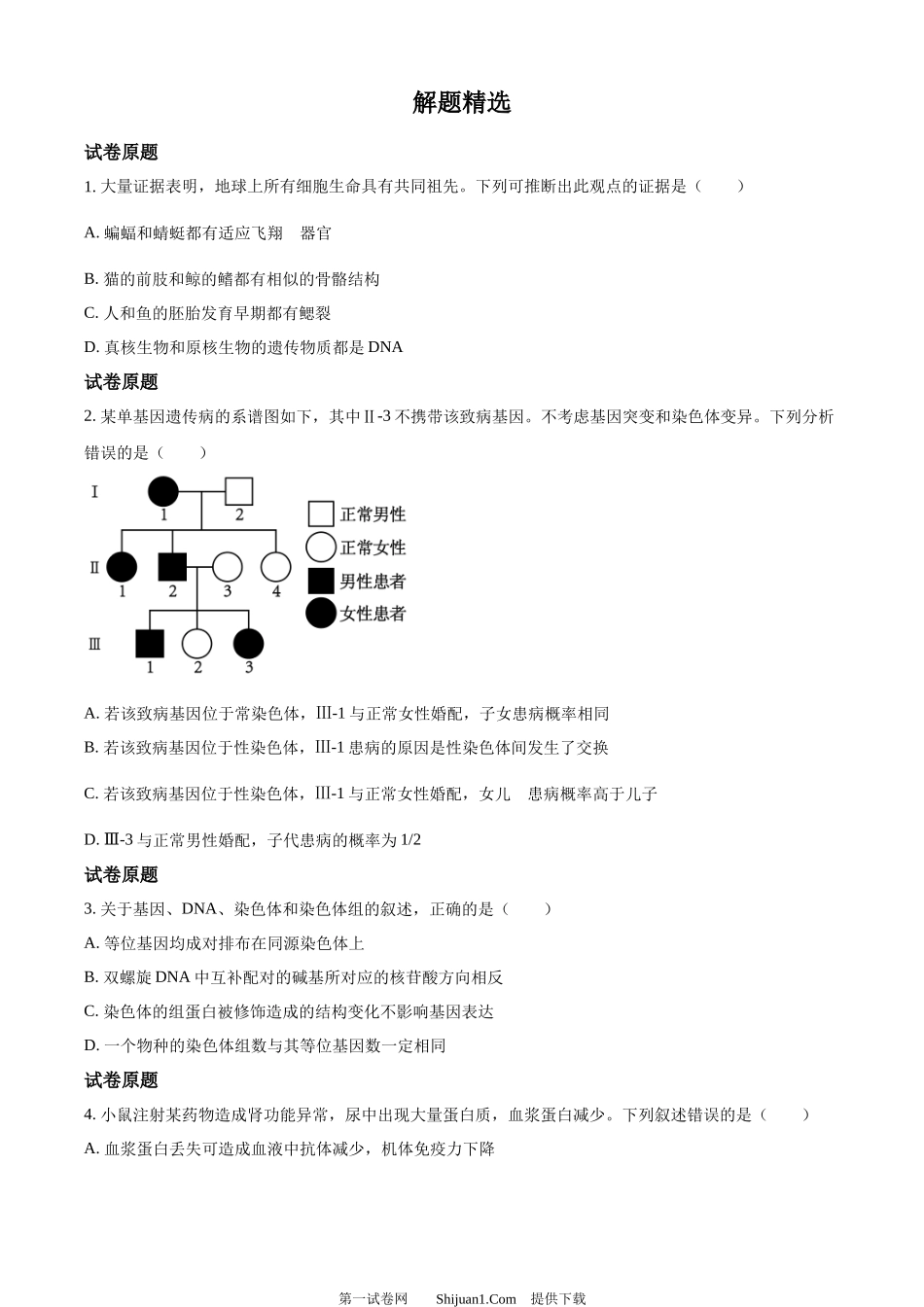 解题精选

试卷原题

1. 大量证据表明，地球上所有细胞生命具有共同祖先。下列可推断出此观点的证据是（　　）

A. 蝙蝠和蜻蜓都有适应飞翔　器官

B. 猫的前肢和鲸的鳍都有相似的骨骼结构

C. 人和鱼的胚胎发育早期都有鳃裂

D. 真核生物和原核生物的遗传物质都是 DNA

试卷原题

2. 某单基因遗传病的系谱图如下，其中Ⅱ-3 不携带该致病基因。不考虑基因突变和染色体变异。下列分析错误的是（　　）

Ⅰ 1 2
Ⅱ 1 2 3 4
Ⅲ 1 2 3
正常男性
正常女性
男性患者
女性患者

A. 若该致病基因位于常染色体，Ⅲ-1 与正常女性婚配，子女患病概率相同

B. 若该致病基因位于性染色体，Ⅲ-1 患病的原因是性染色体间发生了交换

C. 若该致病基因位于性染色体，Ⅲ-1 与正常女性婚配，女儿　患病概率高于儿子

D. Ⅲ-3 与正常男性婚配，子代患病的概率为 1/2

试卷原题

3. 关于基因、DNA、染色体和染色体组的叙述，正确的是（　　）

A. 等位基因均成对排布在同源染色体上

B. 双螺旋 DNA 中互补配对的碱基所对应的核苷酸方向相反

C. 染色体的组蛋白被修饰造成的结构变化不影响基因表达

D. 一个物种的染色体组数与其等位基因数一定相同

试卷原题

4. 小鼠注射某药物造成肾功能异常，尿中出现大量蛋白质，血浆蛋白减少。下列叙述错误的是（　　）

A. 血浆蛋白丢失可造成血液中抗体减少，机体免疫力下降

第一试卷网　　Shijuan1.Com　提供下载